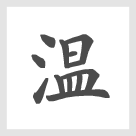 温